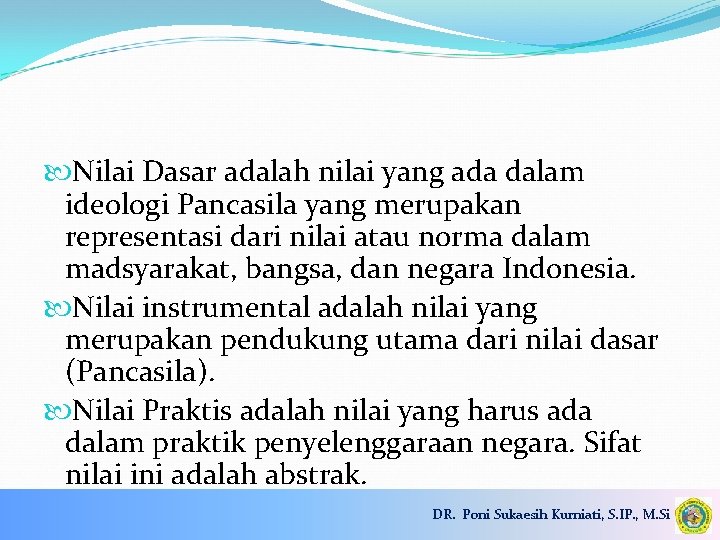 Nilai Dasar adalah nilai yang ada dalam ideologi Pancasila yang merupakan representasi dari nilai atau norma dalam madsyarakat, bangsa, dan negara Indonesia.

Nilai instrumental adalah nilai yang merupakan pendukung utama dari nilai dasar (Pancasila).

Nilai Praktis adalah nilai yang harus ada dalam praktik penyelenggaraan negara. Sifat nilai ini adalah abstrak.

DR. Poni Sukaesih Kurniati, S.IP., M.Si